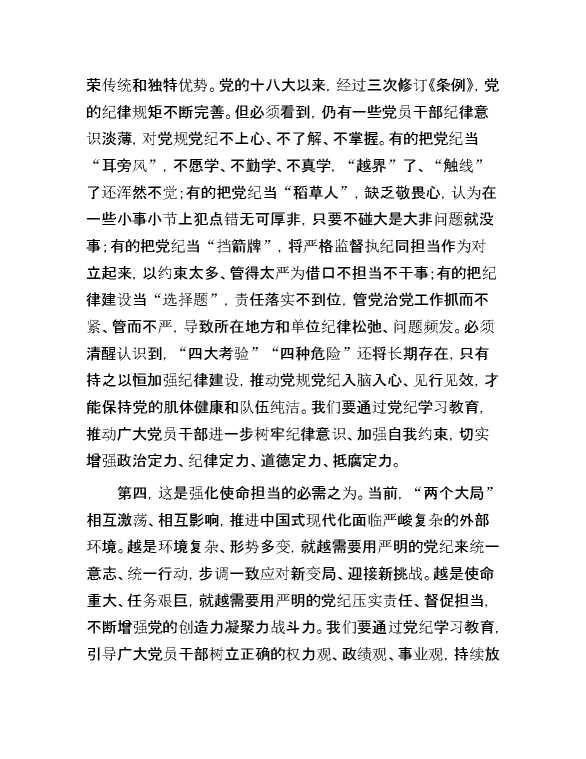 荣传统和独特优势。党的十八大以来，经过三次修订《条例》，党的纪律规矩不断完善。但必须看到，仍有一些党员干部纪律意识淡薄，对党规党纪不上心、不了解、不掌握。有的把党纪当“耳旁风”，不愿学、不勤学、不真学，“越界”了、“触线”了还浑然不觉；有的把党纪当“稻草人”，缺乏敬畏心，认为在一些小事小节上犯点错无可厚非，只要不碰大是大非问题就没事；有的把党纪当“挡箭牌”，将严格监督执纪同担当作为对立起来，以约束太多、管得太严为借口不担当不干事；有的把纪律建设当“选择题”，责任落实不到位，管党治党工作抓而不紧、管而不严，导致所在地方和单位纪律松弛、问题频发。必须清醒认识到，“四大考验”“四种危险”还将长期存在，只有持之以恒加强纪律建设，推动党规党纪入脑入心、见行见效，才能保持党的肌体健康和队伍纯洁。我们要通过党纪学习教育，推动广大党员干部进一步树牢纪律意识、加强自我约束，切实增强政治定力、纪律定力、道德定力、抵腐定力。

第四，这是强化使命担当的必需之为。当前，“两个大局”相互激荡、相互影响，推进中国式现代化面临严峻复杂的外部环境。越是环境复杂、形势多变，就越需要用严明的党纪来统一意志、统一行动，步调一致应对新变局、迎接新挑战。越是使命重大、任务艰巨，就越需要用严明的党纪压实责任、督促担当，不断增强党的创造力凝聚力战斗力。我们要通过党纪学习教育，引导广大党员干部树立正确的权力观、政绩观、事业观，持续放